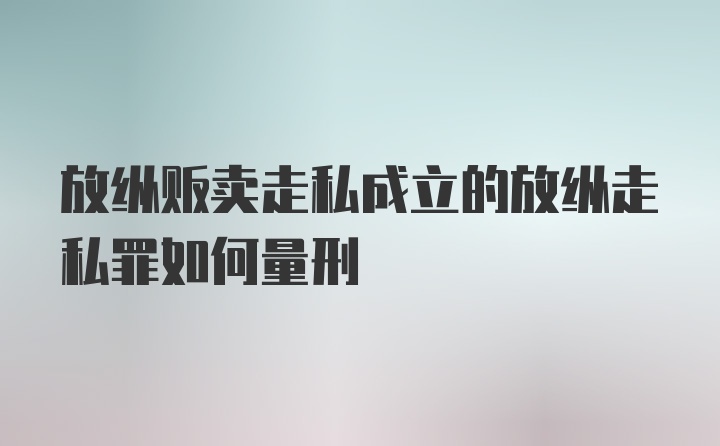 放纵贩卖走私成立的放纵走私罪如何量刑